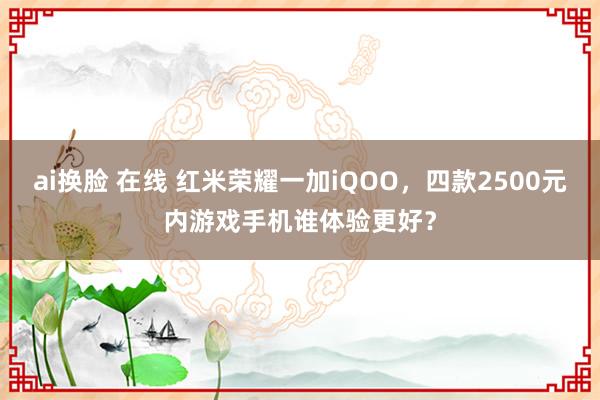 ai换脸 在线 红米荣耀一加iQOO，四款2500元内游戏手机谁体验更好？